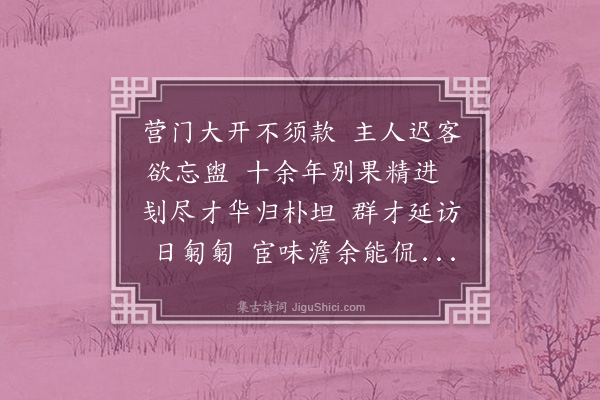 营门大开不须款 主人迟客欲忘盥 十余年别果精进 刬尽才华归朴坦 群才延访日匔匔 宦味澹余能侃...

集古诗词 JiguShici.com